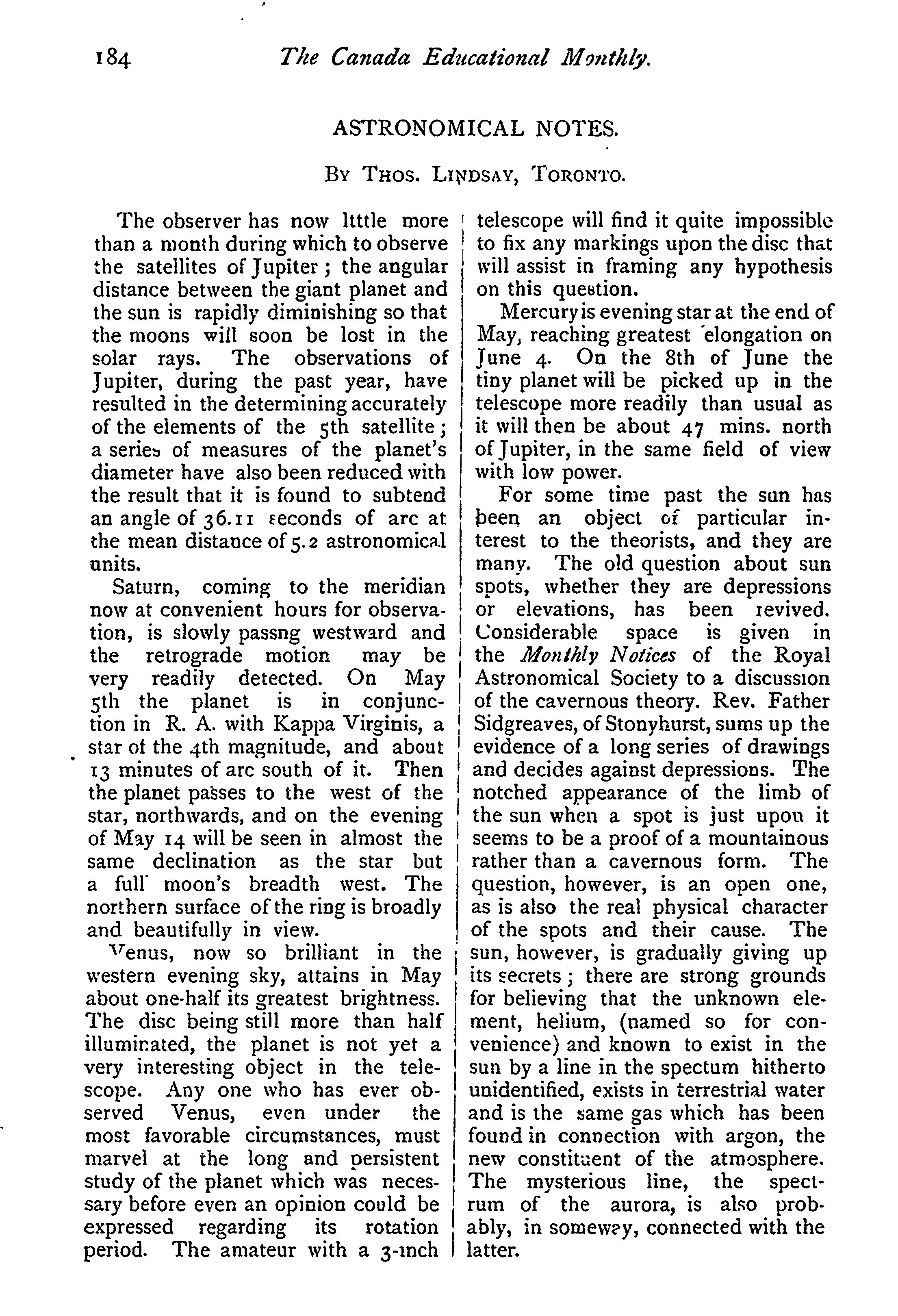 184 The Canada Educational Monthly.

ASTRONOMICAL NOTES.

By Thos. Lindsay, Toronto.

The observer has now lttle more than a month during which to observe the satellites of Jupiter; the angular distance between the giant planet and the sun is rapidly diminishing so that the moons will soon be lost in the solar rays. The observations of Jupiter, during the past year, have resulted in the determining accurately of the elements of the 5th satellite; a series of measures of the planet's diameter have also been reduced with the result that it is found to subtend an angle of 36.11 seconds of arc at the mean distance of 5.2 astronomical units.

Saturn, coming to the meridian now at convenient hours for observation, is slowly passng westward and the retrograde motion may be very readily detected. On May 5th the planet is in conjunction in R. A. with Kappa Virginis, a star of the 4th magnitude, and about 13 minutes of arc south of it. Then the planet passes to the west of the star, northwards, and on the evening of May 14 will be seen in almost the same declination as the star but a full moon's breadth west. The northern surface of the ring is broadly and beautifully in view.

Venus, now so brilliant in the western evening sky, attains in May about one-half its greatest brightness. The disc being still more than half illuminated, the planet is not yet a very interesting object in the telescope. Any one who has ever observed Venus, even under the most favorable circumstances, must marvel at the long and persistent study of the planet which was necessary before even an opinion could be expressed regarding its rotation period. The amateur with a 3-inch telescope will find it quite impossible to fix any markings upon the disc that will assist in framing any hypothesis on this question.

Mercury is evening star at the end of May, reaching greatest elongation on June 4. On the 8th of June the tiny planet will be picked up in the telescope more readily than usual as it will then be about 47 mins. north of Jupiter, in the same field of view with low power.

For some time past the sun has been an object of particular interest to the theorists, and they are many. The old question about sun spots, whether they are depressions or elevations, has been revived. Considerable space is given in the Monthly Notices of the Royal Astronomical Society to a discussion of the cavernous theory. Rev. Father Sidgreaves, of Stonyhurst, sums up the evidence of a long series of drawings and decides against depressions. The notched appearance of the limb of the sun when a spot is just upon it seems to be a proof of a mountainous rather than a cavernous form. The question, however, is an open one, as is also the real physical character of the spots and their cause. The sun, however, is gradually giving up its secrets; there are strong grounds for believing that the unknown element, helium, (named so for convenience) and known to exist in the sun by a line in the spectum hitherto unidentified, exists in terrestrial water and is the same gas which has been found in connection with argon, the new constituent of the atmosphere. The mysterious line, the spectrum of the aurora, is also probably, in someway, connected with the latter.